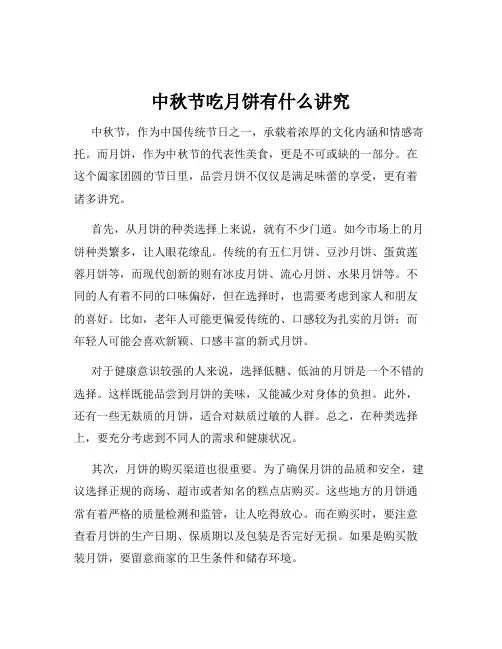 中秋节吃月饼有什么讲究

中秋节，作为中国传统节日之一，承载着浓厚的文化内涵和情感寄托。而月饼，作为中秋节的代表性美食，更是不可或缺的一部分。在这个阖家团圆的节日里，品尝月饼不仅仅是满足味蕾的享受，更有着诸多讲究。

首先，从月饼的种类选择上来说，就有不少门道。如今市场上的月饼种类繁多，让人眼花缭乱。传统的有五仁月饼、豆沙月饼、蛋黄莲蓉月饼等，而现代创新的则有冰皮月饼、流心月饼、水果月饼等。不同的人有着不同的口味偏好，但在选择时，也需要考虑到家人和朋友的喜好。比如，老年人可能更偏爱传统的、口感较为扎实的月饼；而年轻人可能会喜欢新颖、口感丰富的新式月饼。

对于健康意识较强的人来说，选择低糖、低油的月饼是一个不错的选择。这样既能品尝到月饼的美味，又能减少对身体的负担。此外，还有一些无麸质的月饼，适合对麸质过敏的人群。总之，在种类选择上，要充分考虑到不同人的需求和健康状况。

其次，月饼的购买渠道也很重要。为了确保月饼的品质和安全，建议选择正规的商场、超市或者知名的糕点店购买。这些地方的月饼通常有着严格的质量检测和监管，让人吃得放心。而在购买时，要注意查看月饼的生产日期、保质期以及包装是否完好无损。如果是购买散装月饼，要留意商家的卫生条件和储存环境。